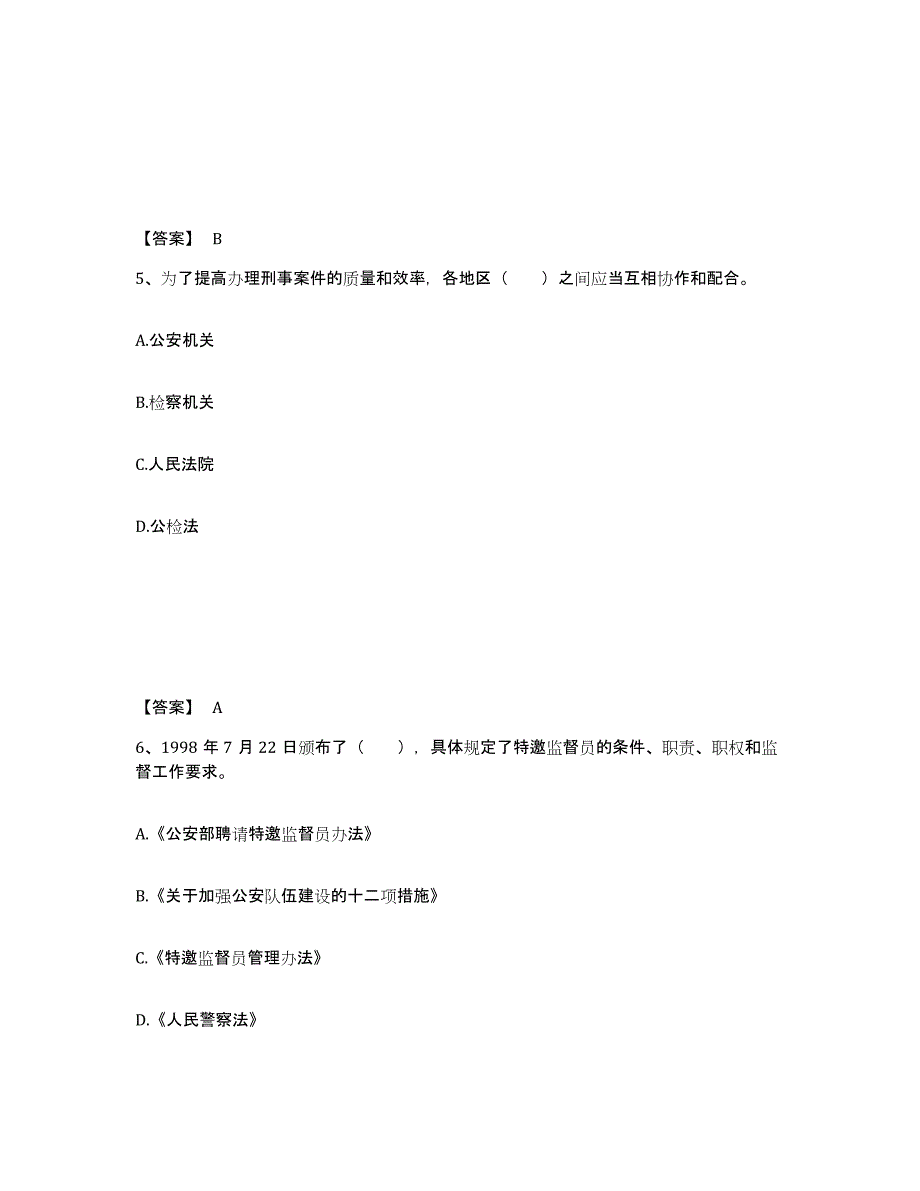 【答案】 B

5、为了提高办理刑事案件的质量和效率，各地区（　　）之间应当互相协作和配合。

A.公安机关

B.检察机关

C.人民法院

D.公检法

【答案】 A

6、1998 年 7 月 22 日颁布了（　　），具体规定了特邀监督员的条件、职责、职权和监督工作要求。

A.《公安部聘请特邀监督员办法》

B.《关于加强公安队伍建设的十二项措施》

C.《特邀监督员管理办法》

D.《人民警察法》